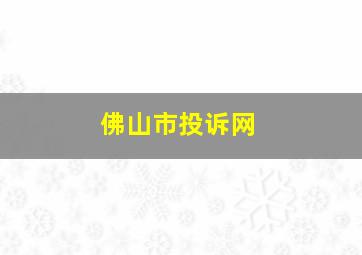 佛山市投诉网